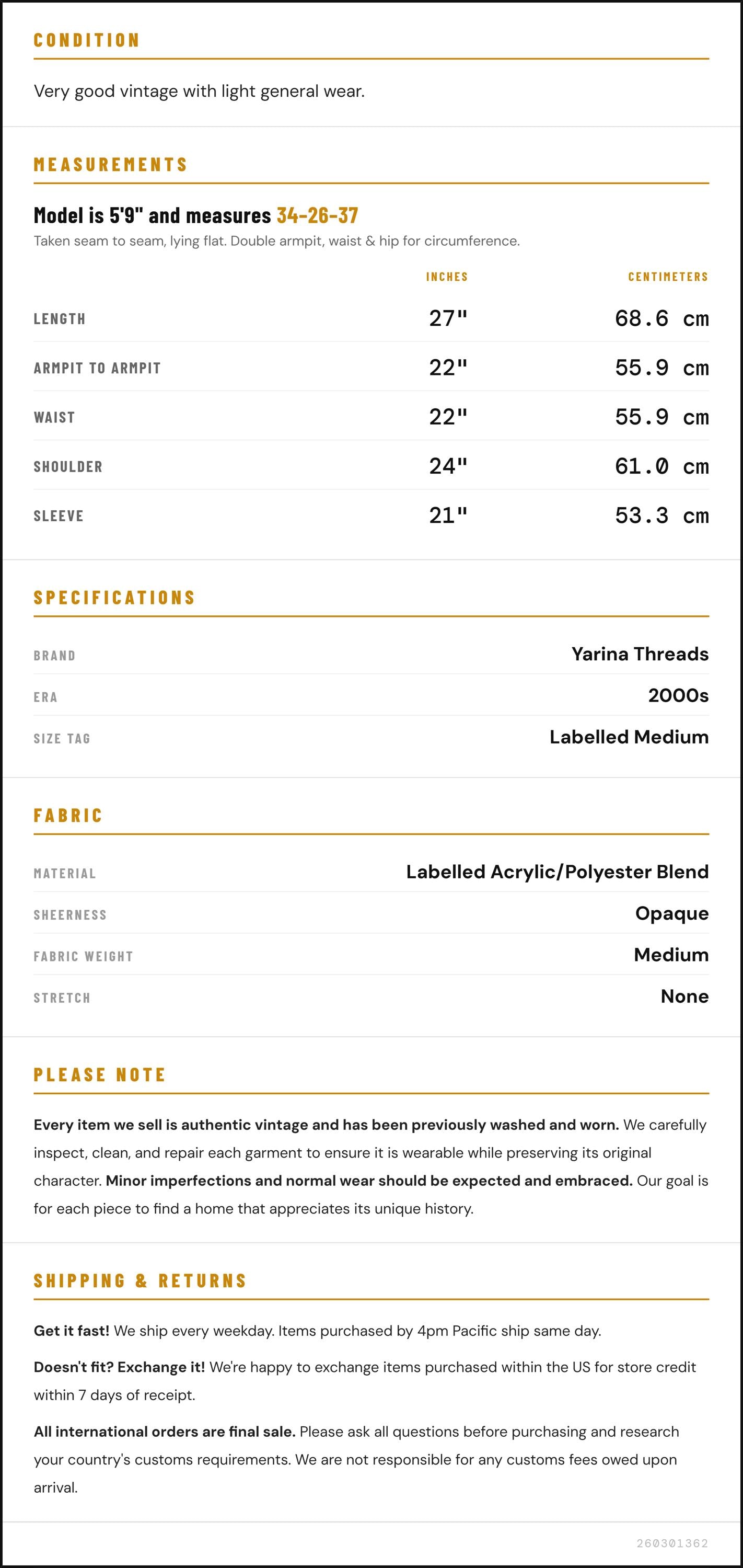 CONDITION

Very good vintage with light general wear.

MEASUREMENTS

Model is 5'9" and measures 34-26-37

Taken seam to seam, lying flat. Double armpit, waist & hip for circumference.

| | INCHES | CENTIMETERS |
|---|---|---|
| LENGTH | 27" | 68.6 cm |
| ARMPIT TO ARMPIT | 22" | 55.9 cm |
| WAIST | 22" | 55.9 cm |
| SHOULDER | 24" | 61.0 cm |
| SLEEVE | 21" | 53.3 cm |

SPECIFICATIONS

| | |
|---|---|
| BRAND | Yarina Threads |
| ERA | 2000s |
| SIZE TAG | Labelled Medium |

FABRIC

| | |
|---|---|
| MATERIAL | Labelled Acrylic/Polyester Blend |
| SHEERNESS | Opaque |
| FABRIC WEIGHT | Medium |
| STRETCH | None |

PLEASE NOTE

Every item we sell is authentic vintage and has been previously washed and worn. We carefully inspect, clean, and repair each garment to ensure it is wearable while preserving its original character. Minor imperfections and normal wear should be expected and embraced. Our goal is for each piece to find a home that appreciates its unique history.

SHIPPING & RETURNS

Get it fast! We ship every weekday. Items purchased by 4pm Pacific ship same day.

Doesn't fit? Exchange it! We're happy to exchange items purchased within the US for store credit within 7 days of receipt.

All international orders are final sale. Please ask all questions before purchasing and research your country's customs requirements. We are not responsible for any customs fees owed upon arrival.

260301362